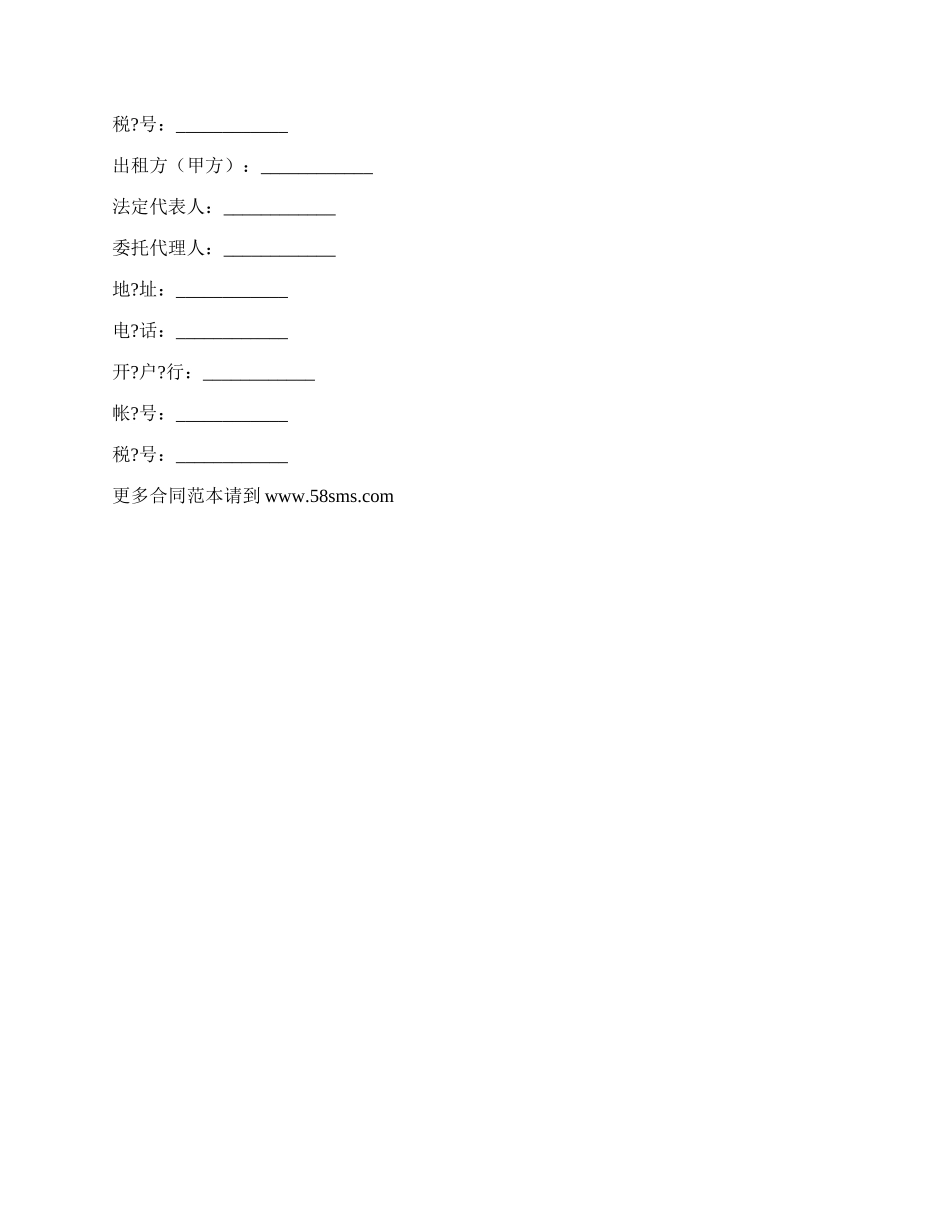 税?号：____________

出租方（甲方）：____________

法定代表人：____________

委托代理人：____________

地?址：____________

电?话：____________

开?户?行：____________

帐?号：____________

税?号：____________

更多合同范本请到 www.58sms.com